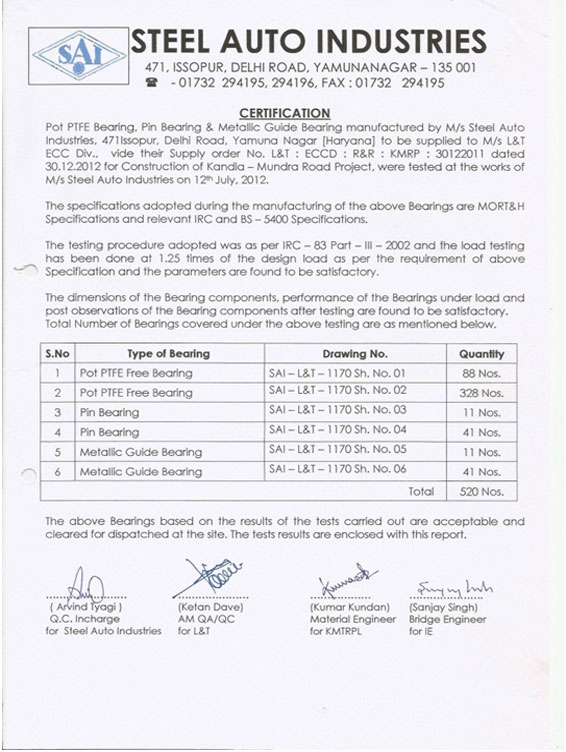 SAI

STEEL AUTO INDUSTRIES
471, ISSOPUR, DELHI ROAD, YAMUNANAGAR – 135 001
☎ - 01732 294195, 294196, FAX : 01732 294195

CERTIFICATION

Pot PTFE Bearing, Pin Bearing & Metallic Guide Bearing manufactured by M/s Steel Auto Industries, 471Issopur, Delhi Road, Yamuna Nagar [Haryana] to be supplied to M/s L&T ECC Div., vide their Supply order No. L&T : ECCD : R&R : KMRP : 30122011 dated 30.12.2012 for Construction of Kandla – Mundra Road Project, were tested at the works of M/s Steel Auto Industries on 12th July, 2012.

The specifications adopted during the manufacturing of the above Bearings are MORT&H Specifications and relevant IRC and BS – 5400 Specifications.

The testing procedure adopted was as per IRC – 83 Part – III – 2002 and the load testing has been done at 1.25 times of the design load as per the requirement of above Specification and the parameters are found to be satisfactory.

The dimensions of the Bearing components, performance of the Bearings under load and post observations of the Bearing components after testing are found to be satisfactory. Total Number of Bearings covered under the above testing are as mentioned below.

| S.No | Type of Bearing | Drawing No. | Quantity |
|---|---|---|---|
| 1 | Pot PTFE Free Bearing | SAI – L&T – 1170 Sh. No. 01 | 88 Nos. |
| 2 | Pot PTFE Free Bearing | SAI – L&T – 1170 Sh. No. 02 | 328 Nos. |
| 3 | Pin Bearing | SAI – L&T – 1170 Sh. No. 03 | 11 Nos. |
| 4 | Pin Bearing | SAI – L&T – 1170 Sh. No. 04 | 41 Nos. |
| 5 | Metallic Guide Bearing | SAI – L&T – 1170 Sh. No. 05 | 11 Nos. |
| 6 | Metallic Guide Bearing | SAI – L&T – 1170 Sh. No. 06 | 41 Nos. |
| | | Total | 520 Nos. |

The above Bearings based on the results of the tests carried out are acceptable and cleared for dispatched at the site. The tests results are enclosed with this report.

( Arvind Tyagi )
Q.C. Incharge
for Steel Auto Industries

(Ketan Dave)
AM QA/QC
for L&T

(Kumar Kundan)
Material Engineer
for KMTRPL

(Sanjay Singh)
Bridge Engineer
for IE